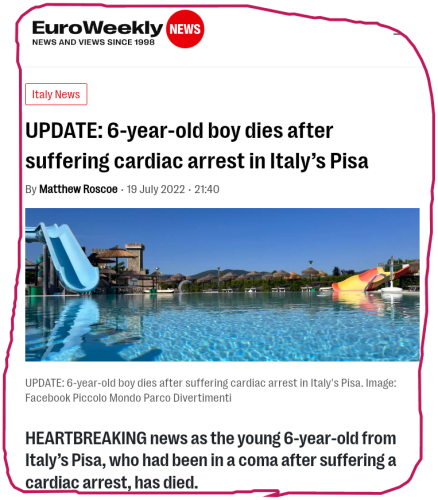 EuroWeekly NEWS
NEWS AND VIEWS SINCE 1998

Italy News

UPDATE: 6-year-old boy dies after suffering cardiac arrest in Italy's Pisa

By Matthew Roscoe · 19 July 2022 · 21:40

UPDATE: 6-year-old boy dies after suffering cardiac arrest in Italy's Pisa. Image: Facebook Piccolo Mondo Parco Divertimenti

HEARTBREAKING news as the young 6-year-old from Italy's Pisa, who had been in a coma after suffering a cardiac arrest, has died.